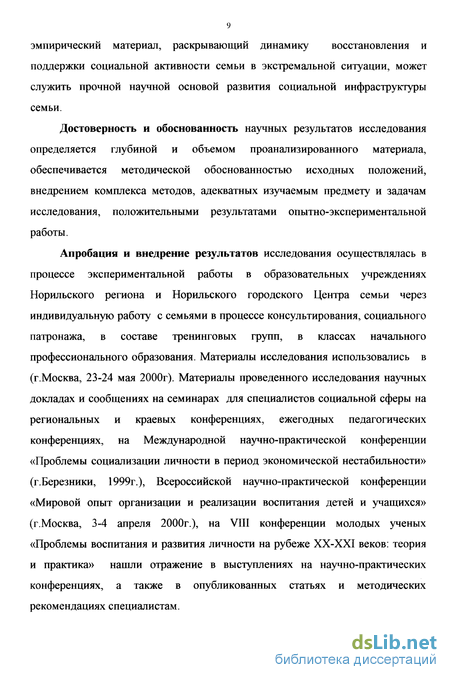 9

эмпирический материал, раскрывающий динамику восстановления и поддержки социальной активности семьи в экстремальной ситуации, может служить прочной научной основой развития социальной инфраструктуры семьи.

Достоверность и обоснованность научных результатов исследования определяется глубиной и объемом проанализированного материала, обеспечивается методической обоснованностью исходных положений, внедрением комплекса методов, адекватных изучаемым предмету и задачам исследования, положительными результатами опытно-экспериментальной работы.

Апробация и внедрение результатов исследования осуществлялась в процессе экспериментальной работы в образовательных учреждениях Норильского региона и Норильского городского Центра семьи через индивидуальную работу с семьями в процессе консультирования, социального патронажа, в составе тренинговых групп, в классах начального профессионального образования. Материалы исследования использовались в (г.Москва, 23-24 мая 2000г). Материалы проведенного исследования научных докладах и сообщениях на семинарах для специалистов социальной сферы на региональных и краевых конференциях, ежегодных педагогических конференциях, на Международной научно-практической конференции «Проблемы социализации личности в период экономической нестабильности» (г.Березники, 1999г.), Всероссийской научно-практической конференции «Мировой опыт организации и реализации воспитания детей и учащихся» (г.Москва, 3-4 апреля 2000г.), на VIII конференции молодых ученых «Проблемы воспитания и развития личности на рубеже XX-XXI веков: теория и практика» нашли отражение в выступлениях на научно-практических конференциях, а также в опубликованных статьях и методических рекомендациях специалистам.

dsLib.net
библиотека диссертаций